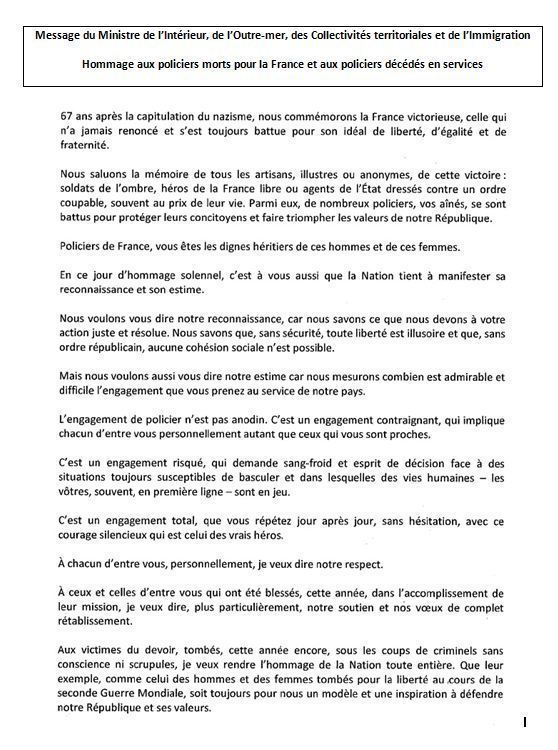 Message du Ministre de l'Intérieur, de l'Outre-mer, des Collectivités territoriales et de l'Immigration

Hommage aux policiers morts pour la France et aux policiers décédés en services

67 ans après la capitulation du nazisme, nous commémorons la France victorieuse, celle qui n'a jamais renoncé et s'est toujours battue pour son idéal de liberté, d'égalité et de fraternité.

Nous saluons la mémoire de tous les artisans, illustres ou anonymes, de cette victoire : soldats de l'ombre, héros de la France libre ou agents de l'État dressés contre un ordre coupable, souvent au prix de leur vie. Parmi eux, de nombreux policiers, vos aînés, se sont battus pour protéger leurs concitoyens et faire triompher les valeurs de notre République.

Policiers de France, vous êtes les dignes héritiers de ces hommes et de ces femmes.

En ce jour d'hommage solennel, c'est à vous aussi que la Nation tient à manifester sa reconnaissance et son estime.

Nous voulons vous dire notre reconnaissance, car nous savons ce que nous devons à votre action juste et résolue. Nous savons que, sans sécurité, toute liberté est illusoire et que, sans ordre républicain, aucune cohésion sociale n'est possible.

Mais nous voulons aussi vous dire notre estime car nous mesurons combien est admirable et difficile l'engagement que vous prenez au service de notre pays.

L'engagement de policier n'est pas anodin. C'est un engagement contraignant, qui implique chacun d'entre vous personnellement autant que ceux qui vous sont proches.

C'est un engagement risqué, qui demande sang-froid et esprit de décision face à des situations toujours susceptibles de basculer et dans lesquelles des vies humaines – les vôtres, souvent, en première ligne – sont en jeu.

C'est un engagement total, que vous répétez jour après jour, sans hésitation, avec ce courage silencieux qui est celui des vrais héros.

À chacun d'entre vous, personnellement, je veux dire notre respect.

À ceux et celles d'entre vous qui ont été blessés, cette année, dans l'accomplissement de leur mission, je veux dire, plus particulièrement, notre soutien et nos vœux de complet rétablissement.

Aux victimes du devoir, tombés, cette année encore, sous les coups de criminels sans conscience ni scrupules, je veux rendre l'hommage de la Nation toute entière. Que leur exemple, comme celui des hommes et des femmes tombés pour la liberté au cours de la seconde Guerre Mondiale, soit toujours pour nous un modèle et une inspiration à défendre notre République et ses valeurs.

I